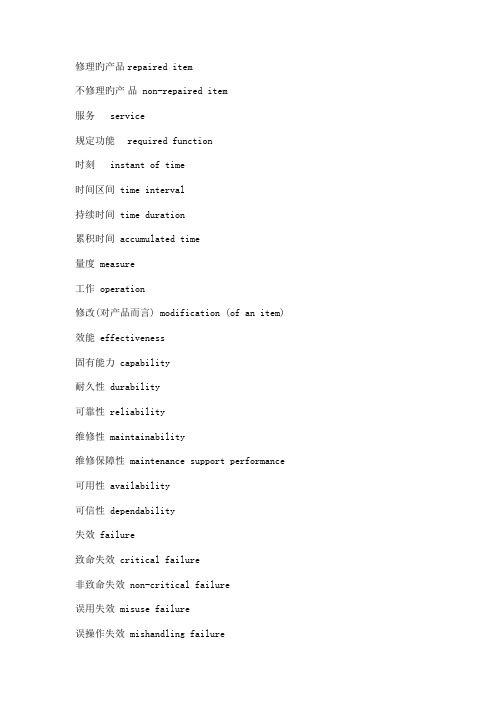 修理旳产品 repaired item

不修理旳产品 non-repaired item

服务 service

规定功能 required function

时刻 instant of time

时间区间 time interval

持续时间 time duration

累积时间 accumulated time

量度 measure

工作 operation

修改(对产品而言) modification (of an item)

效能 effectiveness

固有能力 capability

耐久性 durability

可靠性 reliability

维修性 maintainability

维修保障性 maintenance support performance

可用性 availability

可信性 dependability

失效 failure

致命失效 critical failure

非致命失效 non-critical failure

误用失效 misuse failure

误操作失效 mishandling failure